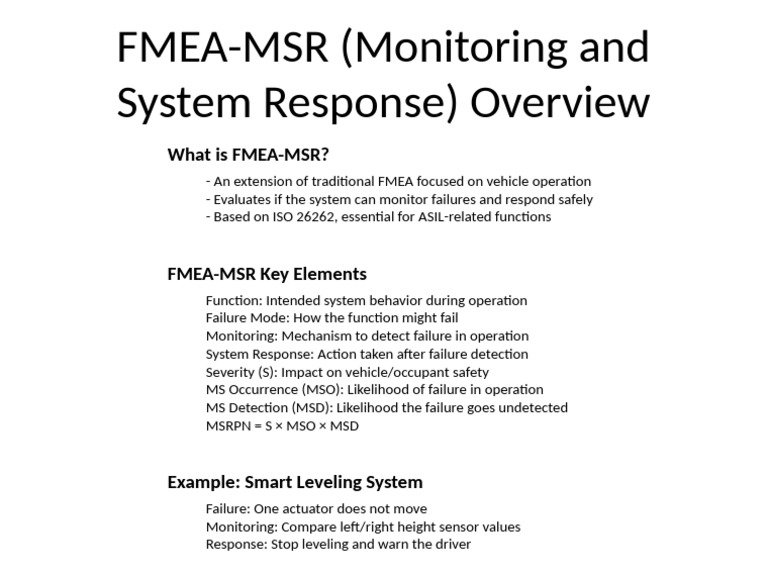 FMEA-MSR (Monitoring and System Response) Overview

What is FMEA-MSR?

- An extension of traditional FMEA focused on vehicle operation
- Evaluates if the system can monitor failures and respond safely
- Based on ISO 26262, essential for ASIL-related functions

FMEA-MSR Key Elements

Function: Intended system behavior during operation
Failure Mode: How the function might fail
Monitoring: Mechanism to detect failure in operation
System Response: Action taken after failure detection
Severity (S): Impact on vehicle/occupant safety
MS Occurrence (MSO): Likelihood of failure in operation
MS Detection (MSD): Likelihood the failure goes undetected
MSRPN = S × MSO × MSD

Example: Smart Leveling System

Failure: One actuator does not move
Monitoring: Compare left/right height sensor values
Response: Stop leveling and warn the driver